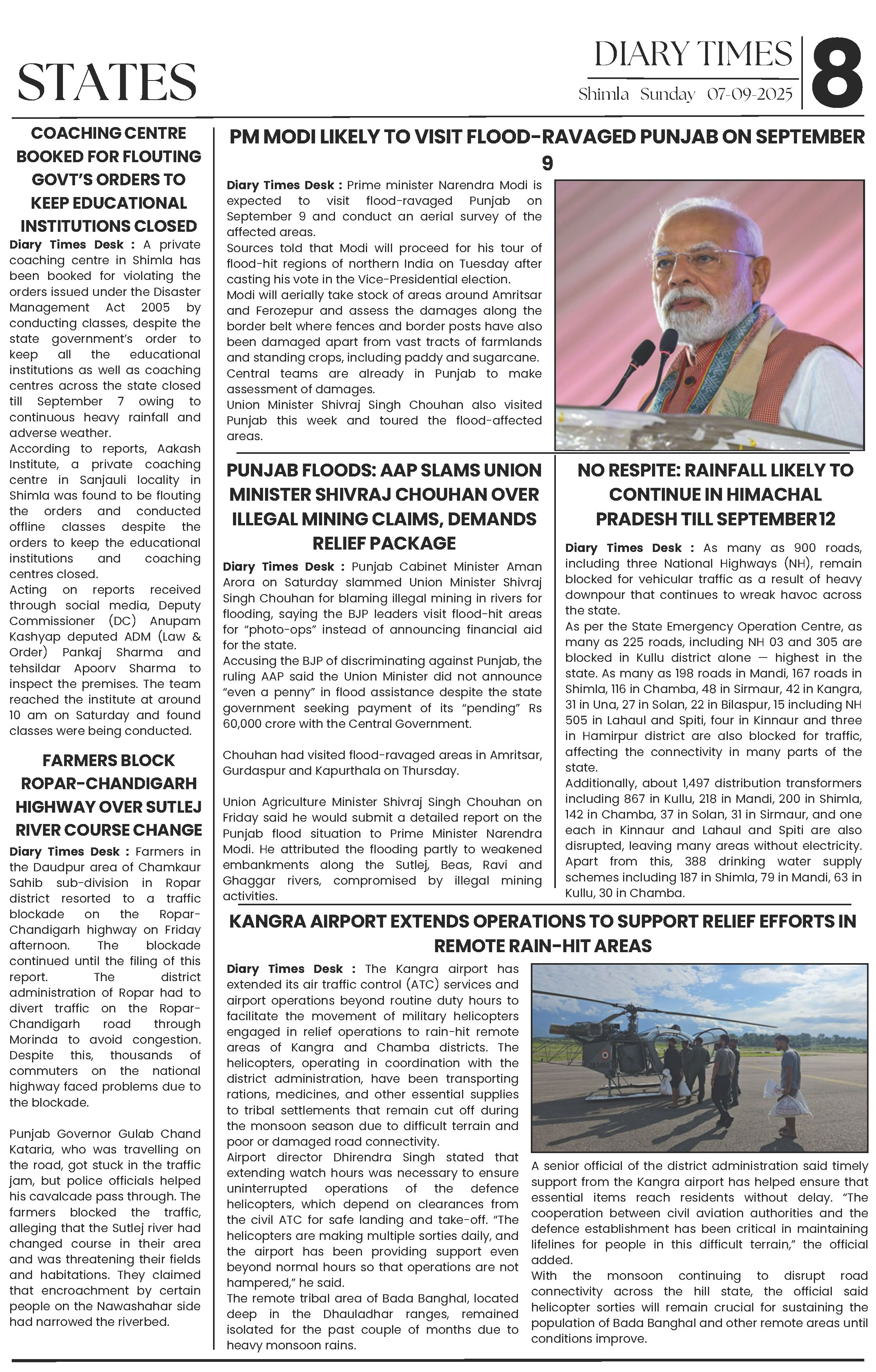 STATES

DIARY TIMES
Shimla Sunday 07-09-2025

8

COACHING CENTRE BOOKED FOR FLOUTING GOVT'S ORDERS TO KEEP EDUCATIONAL INSTITUTIONS CLOSED

Diary Times Desk : A private coaching centre in Shimla has been booked for violating the orders issued under the Disaster Management Act 2005 by conducting classes, despite the state government's order to keep all the educational institutions as well as coaching centres across the state closed till September 7 owing to continuous heavy rainfall and adverse weather.
According to reports, Aakash Institute, a private coaching centre in Sanjauli locality in Shimla was found to be flouting the orders and conducted offline classes despite the orders to keep the educational institutions and coaching centres closed.
Acting on reports received through social media, Deputy Commissioner (DC) Anupam Kashyap deputed ADM (Law & Order) Pankaj Sharma and tehsildar Apoorv Sharma to inspect the premises. The team reached the institute at around 10 am on Saturday and found classes were being conducted.

FARMERS BLOCK ROPAR-CHANDIGARH HIGHWAY OVER SUTLEJ RIVER COURSE CHANGE

Diary Times Desk : Farmers in the Daudpur area of Chamkaur Sahib sub-division in Ropar district resorted to a traffic blockade on the Ropar-Chandigarh highway on Friday afternoon. The blockade continued until the filing of this report. The district administration of Ropar had to divert traffic on the Ropar-Chandigarh road through Morinda to avoid congestion. Despite this, thousands of commuters on the national highway faced problems due to the blockade.

Punjab Governor Gulab Chand Kataria, who was travelling on the road, got stuck in the traffic jam, but police officials helped his cavalcade pass through. The farmers blocked the traffic, alleging that the Sutlej river had changed course in their area and was threatening their fields and habitations. They claimed that encroachment by certain people on the Nawashahar side had narrowed the riverbed.

PM MODI LIKELY TO VISIT FLOOD-RAVAGED PUNJAB ON SEPTEMBER 9

Diary Times Desk : Prime minister Narendra Modi is expected to visit flood-ravaged Punjab on September 9 and conduct an aerial survey of the affected areas.
Sources told that Modi will proceed for his tour of flood-hit regions of northern India on Tuesday after casting his vote in the Vice-Presidential election.
Modi will aerially take stock of areas around Amritsar and Ferozepur and assess the damages along the border belt where fences and border posts have also been damaged apart from vast tracts of farmlands and standing crops, including paddy and sugarcane.
Central teams are already in Punjab to make assessment of damages.
Union Minister Shivraj Singh Chouhan also visited Punjab this week and toured the flood-affected areas.

PUNJAB FLOODS: AAP SLAMS UNION MINISTER SHIVRAJ CHOUHAN OVER ILLEGAL MINING CLAIMS, DEMANDS RELIEF PACKAGE

Diary Times Desk : Punjab Cabinet Minister Aman Arora on Saturday slammed Union Minister Shivraj Singh Chouhan for blaming illegal mining in rivers for flooding, saying the BJP leaders visit flood-hit areas for "photo-ops" instead of announcing financial aid for the state.
Accusing the BJP of discriminating against Punjab, the ruling AAP said the Union Minister did not announce "even a penny" in flood assistance despite the state government seeking payment of its "pending" Rs 60,000 crore with the Central Government.

Chouhan had visited flood-ravaged areas in Amritsar, Gurdaspur and Kapurthala on Thursday.

Union Agriculture Minister Shivraj Singh Chouhan on Friday said he would submit a detailed report on the Punjab flood situation to Prime Minister Narendra Modi. He attributed the flooding partly to weakened embankments along the Sutlej, Beas, Ravi and Ghaggar rivers, compromised by illegal mining activities.

NO RESPITE: RAINFALL LIKELY TO CONTINUE IN HIMACHAL PRADESH TILL SEPTEMBER 12

Diary Times Desk : As many as 900 roads, including three National Highways (NH), remain blocked for vehicular traffic as a result of heavy downpour that continues to wreak havoc across the state.
As per the State Emergency Operation Centre, as many as 225 roads, including NH 03 and 305 are blocked in Kullu district alone — highest in the state. As many as 198 roads in Mandi, 167 roads in Shimla, 116 in Chamba, 48 in Sirmaur, 42 in Kangra, 31 in Una, 27 in Solan, 22 in Bilaspur, 15 including NH 505 in Lahaul and Spiti, four in Kinnaur and three in Hamirpur district are also blocked for traffic, affecting the connectivity in many parts of the state.
Additionally, about 1,497 distribution transformers including 867 in Kullu, 218 in Mandi, 200 in Shimla, 142 in Chamba, 37 in Solan, 31 in Sirmaur, and one each in Kinnaur and Lahaul and Spiti are also disrupted, leaving many areas without electricity.
Apart from this, 388 drinking water supply schemes including 187 in Shimla, 79 in Mandi, 63 in Kullu, 30 in Chamba.

KANGRA AIRPORT EXTENDS OPERATIONS TO SUPPORT RELIEF EFFORTS IN REMOTE RAIN-HIT AREAS

Diary Times Desk : The Kangra airport has extended its air traffic control (ATC) services and airport operations beyond routine duty hours to facilitate the movement of military helicopters engaged in relief operations to rain-hit remote areas of Kangra and Chamba districts. The helicopters, operating in coordination with the district administration, have been transporting rations, medicines, and other essential supplies to tribal settlements that remain cut off during the monsoon season due to difficult terrain and poor or damaged road connectivity.
Airport director Dhirendra Singh stated that extending watch hours was necessary to ensure uninterrupted operations of the defence helicopters, which depend on clearances from the civil ATC for safe landing and take-off. "The helicopters are making multiple sorties daily, and the airport has been providing support even beyond normal hours so that operations are not hampered," he said.
The remote tribal area of Bada Banghal, located deep in the Dhauladhar ranges, remained isolated for the past couple of months due to heavy monsoon rains.

A senior official of the district administration said timely support from the Kangra airport has helped ensure that essential items reach residents without delay. "The cooperation between civil aviation authorities and the defence establishment has been critical in maintaining lifelines for people in this difficult terrain," the official added.
With the monsoon continuing to disrupt road connectivity across the hill state, the official said helicopter sorties will remain crucial for sustaining the population of Bada Banghal and other remote areas until conditions improve.